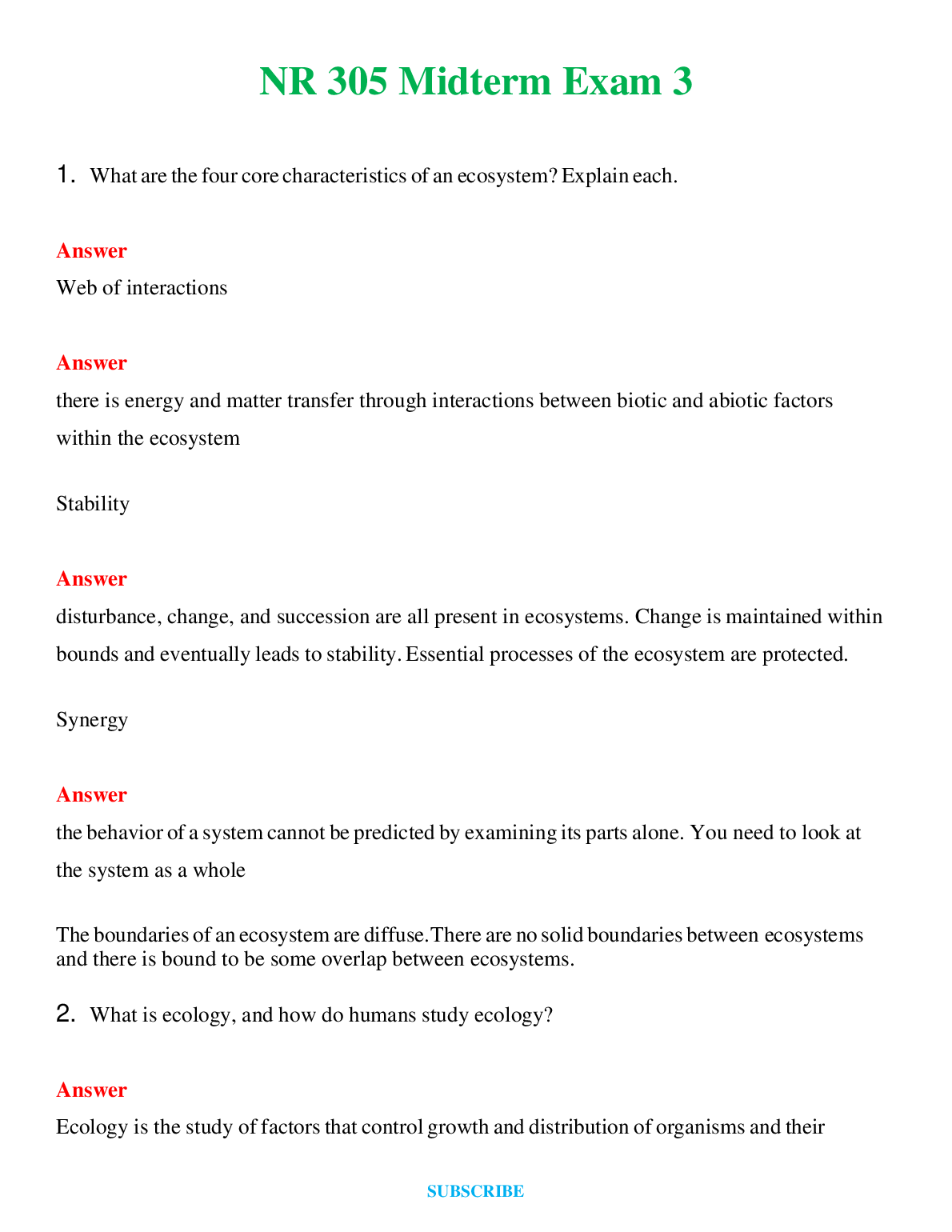 NR 305 Midterm Exam 3

1. What are the four core characteristics of an ecosystem? Explain each.

Answer
Web of interactions

Answer
there is energy and matter transfer through interactions between biotic and abiotic factors within the ecosystem

Stability

Answer
disturbance, change, and succession are all present in ecosystems. Change is maintained within bounds and eventually leads to stability. Essential processes of the ecosystem are protected.

Synergy

Answer
the behavior of a system cannot be predicted by examining its parts alone. You need to look at the system as a whole

The boundaries of an ecosystem are diffuse. There are no solid boundaries between ecosystems and there is bound to be some overlap between ecosystems.

2. What is ecology, and how do humans study ecology?

Answer
Ecology is the study of factors that control growth and distribution of organisms and their

SUBSCRIBE